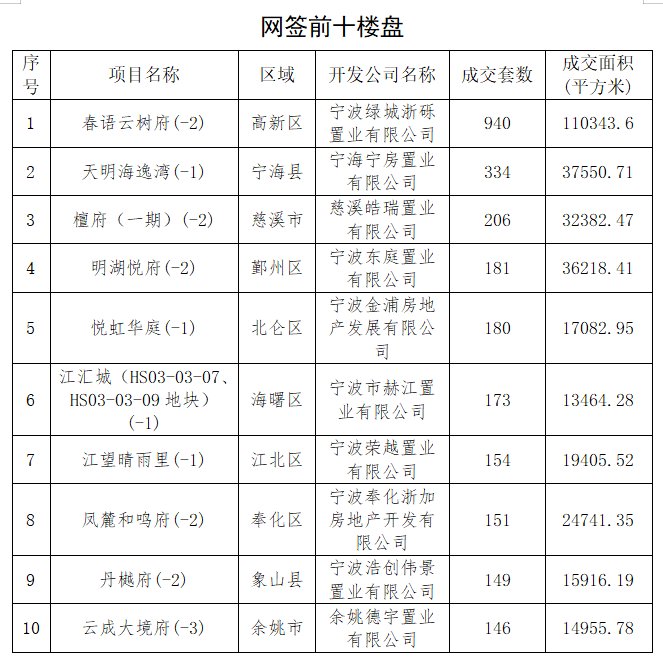 网签前十楼盘

| 序号 | 项目名称 | 区域 | 开发公司名称 | 成交套数 | 成交面积（平方米） |
|---|---|---|---|---|---|
| 1 | 春语云树府(-2) | 高新区 | 宁波绿城浙砾置业有限公司 | 940 | 110343.6 |
| 2 | 天明海逸湾(-1) | 宁海县 | 宁海宁房置业有限公司 | 334 | 37550.71 |
| 3 | 檀府（一期）(-2) | 慈溪市 | 慈溪皓瑞置业有限公司 | 206 | 32382.47 |
| 4 | 明湖悦府(-2) | 鄞州区 | 宁波东庭置业有限公司 | 181 | 36218.41 |
| 5 | 悦虹华庭(-1) | 北仑区 | 宁波金浦房地产发展有限公司 | 180 | 17082.95 |
| 6 | 江汇城（HS03-03-07、HS03-03-09 地块）(-1) | 海曙区 | 宁波市赫江置业有限公司 | 173 | 13464.28 |
| 7 | 江望晴雨里(-1) | 江北区 | 宁波荣越置业有限公司 | 154 | 19405.52 |
| 8 | 凤麓和鸣府(-2) | 奉化区 | 宁波奉化浙加房地产开发有限公司 | 151 | 24741.35 |
| 9 | 丹樾府(-2) | 象山县 | 宁波浩创伟景置业有限公司 | 149 | 15916.19 |
| 10 | 云成大境府(-3) | 余姚市 | 余姚德宇置业有限公司 | 146 | 14955.78 |